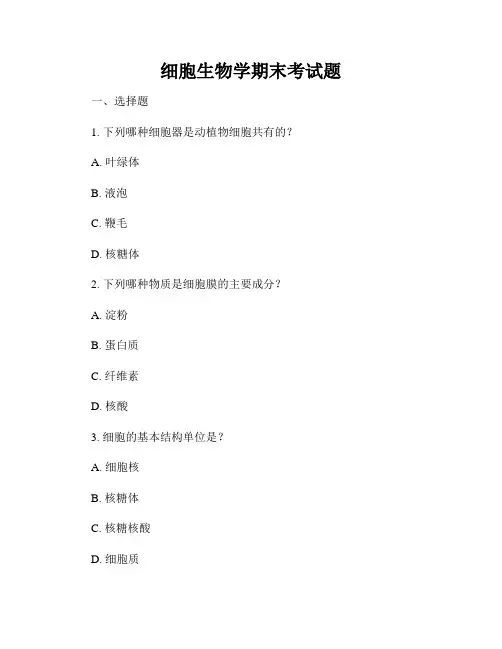 细胞生物学期末考试题

一、选择题

1. 下列哪种细胞器是动植物细胞共有的？

A. 叶绿体

B. 液泡

C. 鞭毛

D. 核糖体

2. 下列哪种物质是细胞膜的主要成分？

A. 淀粉

B. 蛋白质

C. 纤维素

D. 核酸

3. 细胞的基本结构单位是？

A. 细胞核

B. 核糖体

C. 核糖核酸

D. 细胞质